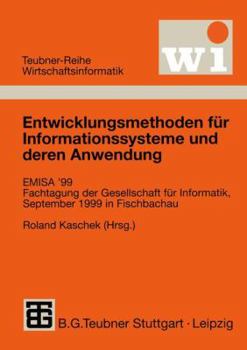 Teubner-Reihe
Wirtschaftsinformatik

wi

Entwicklungsmethoden für Informationssysteme und deren Anwendung

EMISA '99
Fachtagung der Gesellschaft für Informatik, September 1999 in Fischbachau

Roland Kaschek (Hrsg.)

B.G.Teubner Stuttgart · Leipzig